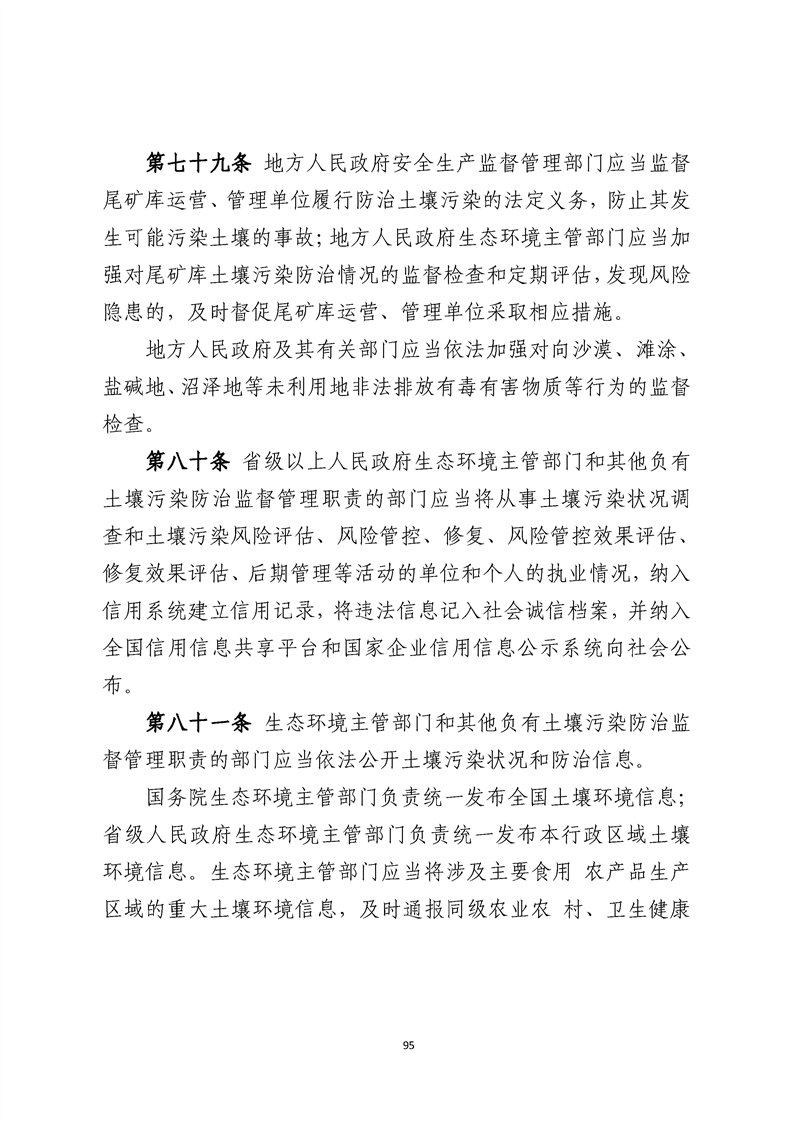 第七十九条 地方人民政府安全生产监督管理部门应当监督尾矿库运营、管理单位履行防治土壤污染的法定义务，防止其发生可能污染土壤的事故；地方人民政府生态环境主管部门应当加强对尾矿库土壤污染防治情况的监督检查和定期评估，发现风险隐患的，及时督促尾矿库运营、管理单位采取相应措施。

地方人民政府及其有关部门应当依法加强对向沙漠、滩涂、盐碱地、沼泽地等未利用地非法排放有毒有害物质等行为的监督检查。

第八十条 省级以上人民政府生态环境主管部门和其他负有土壤污染防治监督管理职责的部门应当将从事土壤污染状况调查和土壤污染风险评估、风险管控、修复、风险管控效果评估、修复效果评估、后期管理等活动的单位和个人的执业情况，纳入信用系统建立信用记录，将违法信息记入社会诚信档案，并纳入全国信用信息共享平台和国家企业信用信息公示系统向社会公布。

第八十一条 生态环境主管部门和其他负有土壤污染防治监督管理职责的部门应当依法公开土壤污染状况和防治信息。

国务院生态环境主管部门负责统一发布全国土壤环境信息；省级人民政府生态环境主管部门负责统一发布本行政区域土壤环境信息。生态环境主管部门应当将涉及主要食用 农产品生产区域的重大土壤环境信息，及时通报同级农业农 村、卫生健康

95